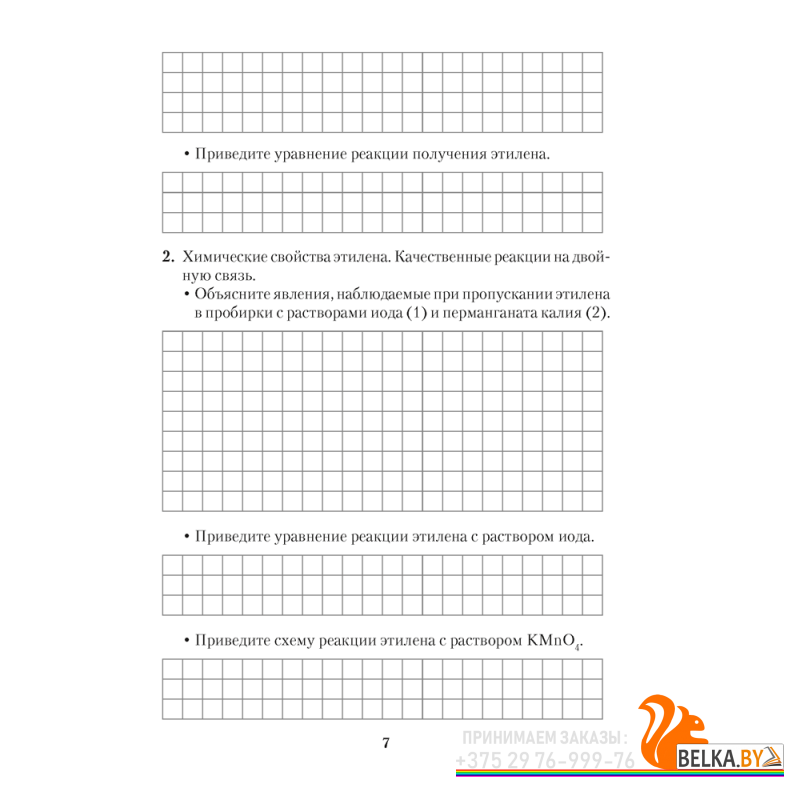 • Приведите уравнение реакции получения этилена.

2. Химические свойства этилена. Качественные реакции на двойную связь.

• Объясните явления, наблюдаемые при пропускании этилена в пробирки с растворами иода (1) и перманганата калия (2).

• Приведите уравнение реакции этилена с раствором иода.

• Приведите схему реакции этилена с раствором $KMnO_4$.

7

ПРИНИМАЕМ ЗАКАЗЫ:
+375 29 76-999-76
BELKA.BY